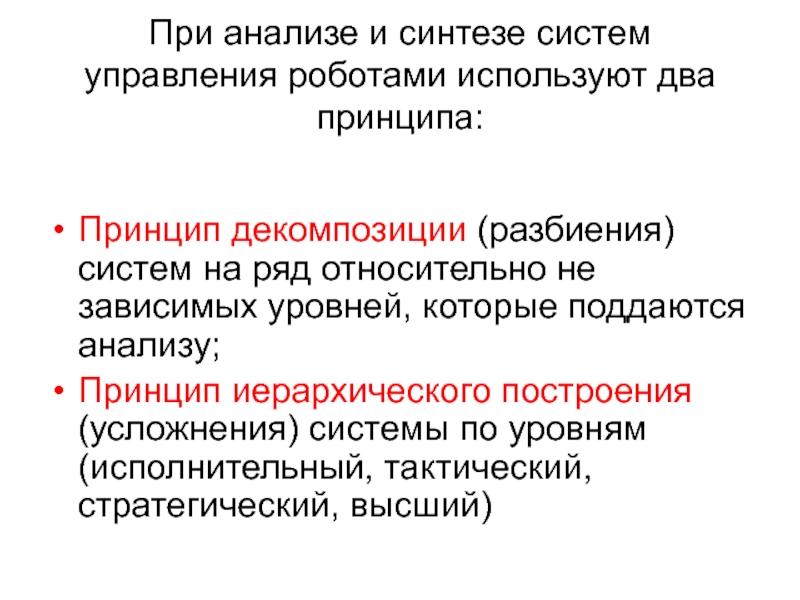 При анализе и синтезе систем управления роботами используют два принципа:

• Принцип декомпозиции (разбиения) систем на ряд относительно не зависимых уровней, которые поддаются анализу;
• Принцип иерархического построения (усложнения) системы по уровням (исполнительный, тактический, стратегический, высший)